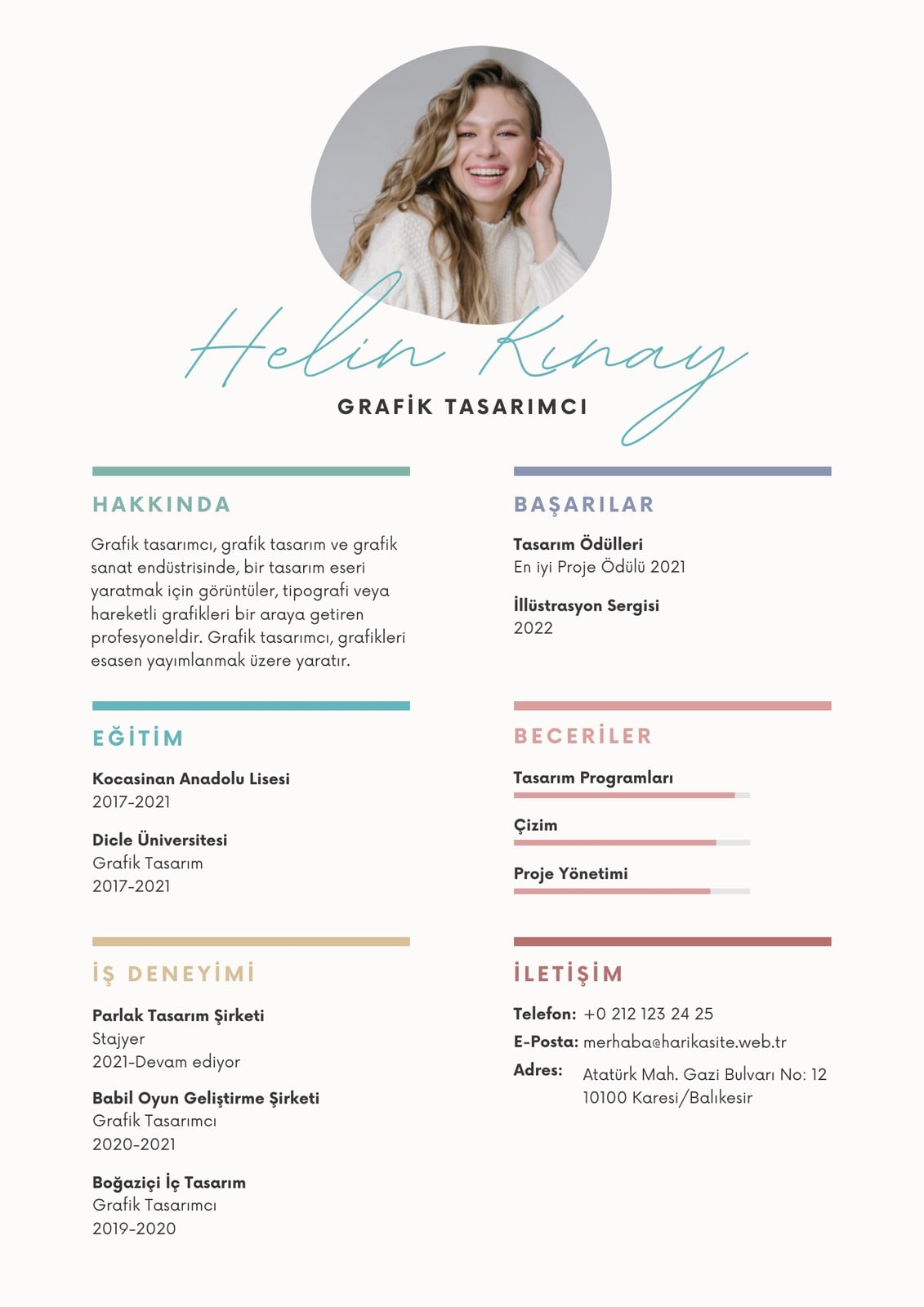 Helin Kınay

GRAFİK TASARIMCI

HAKKINDA

Grafik tasarımcı, grafik tasarım ve grafik sanat endüstrisinde, bir tasarım eseri yaratmak için görüntüler, tipografi veya hareketli grafikleri bir araya getiren profesyoneldir. Grafik tasarımcı, grafikleri esasen yayımlanmak üzere yaratır.

EĞİTİM

Kocasinan Anadolu Lisesi
2017-2021

Dicle Üniversitesi
Grafik Tasarım
2017-2021

İŞ DENEYİMİ

Parlak Tasarım Şirketi
Stajyer
2021-Devam ediyor

Babil Oyun Geliştirme Şirketi
Grafik Tasarımcı
2020-2021

Boğaziçi İç Tasarım
Grafik Tasarımcı
2019-2020

BAŞARILAR

Tasarım Ödülleri
En iyi Proje Ödülü 2021

İllüstrasyon Sergisi
2022

BECERİLER

Tasarım Programları

Çizim

Proje Yönetimi

İLETİŞİM

Telefon: +0 212 123 24 25
E-Posta: merhaba@harikasite.web.tr
Adres: Atatürk Mah. Gazi Bulvarı No: 12
10100 Karesi/Balıkesir